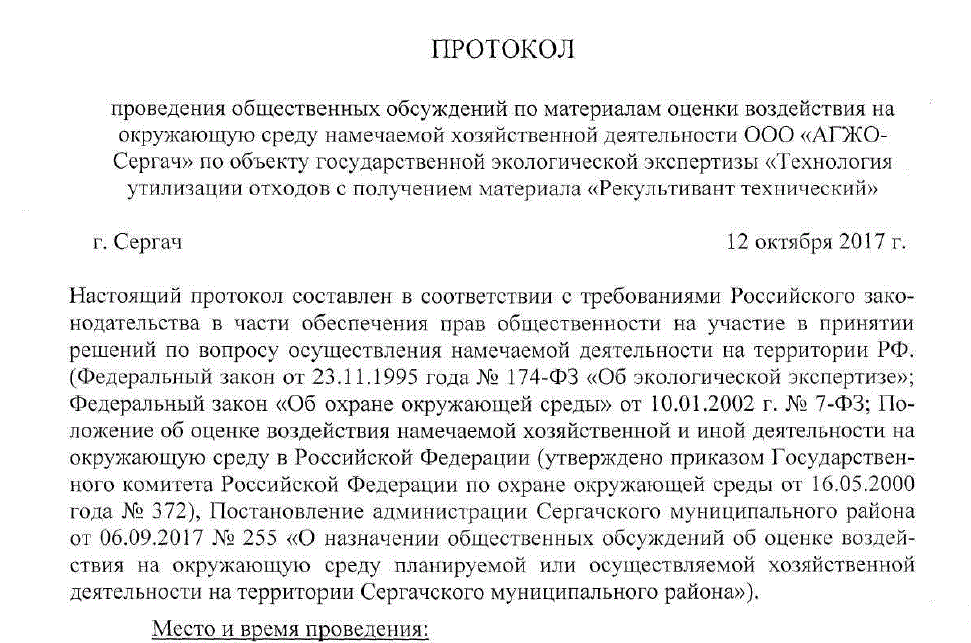 ПРОТОКОЛ

проведения общественных обсуждений по материалам оценки воздействия на окружающую среду намечаемой хозяйственной деятельности ООО «АГЖО-Сергач» по объекту государственной экологической экспертизы «Технология утилизации отходов с получением материала «Рекультивант технический»

г. Сергач 12 октября 2017 г.

Настоящий протокол составлен в соответствии с требованиями Российского законодательства в части обеспечения прав общественности на участие в принятии решений по вопросу осуществления намечаемой деятельности на территории РФ. (Федеральный закон от 23.11.1995 года № 174-ФЗ «Об экологической экспертизе»; Федеральный закон «Об охране окружающей среды» от 10.01.2002 г. № 7-ФЗ; Положение об оценке воздействия намечаемой хозяйственной и иной деятельности на окружающую среду в Российской Федерации (утверждено приказом Государственного комитета Российской Федерации по охране окружающей среды от 16.05.2000 года № 372), Постановление администрации Сергачского муниципального района от 06.09.2017 № 255 «О назначении общественных обсуждений об оценке воздействия на окружающую среду планируемой или осуществляемой хозяйственной деятельности на территории Сергачского муниципального района»).

Место и время проведения: